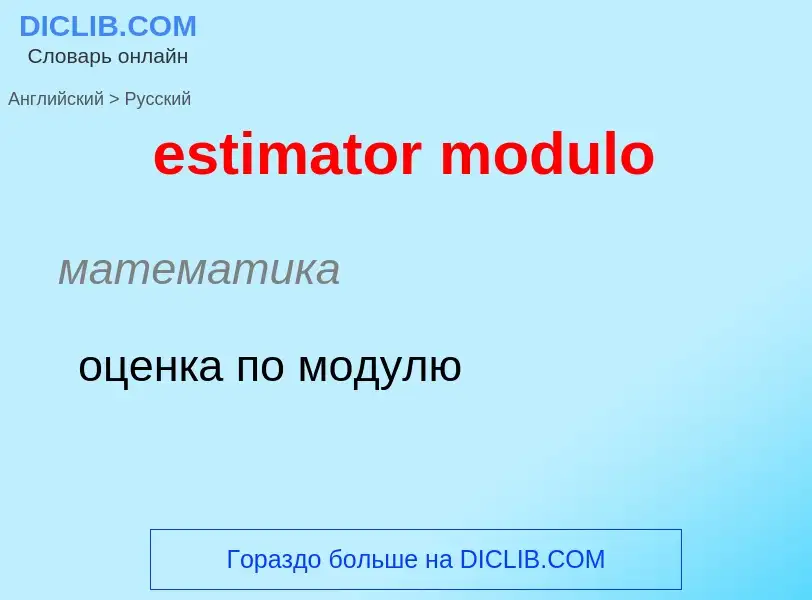 DICLIB.COM
Словарь онлайн

Английский > Русский

estimator modulo

математика

оценка по модулю

Гораздо больше на DICLIB.COM